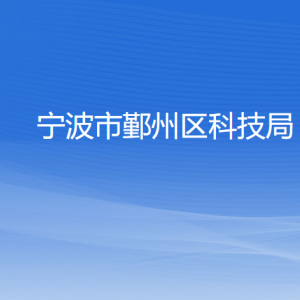 宁波市鄞州区科技局